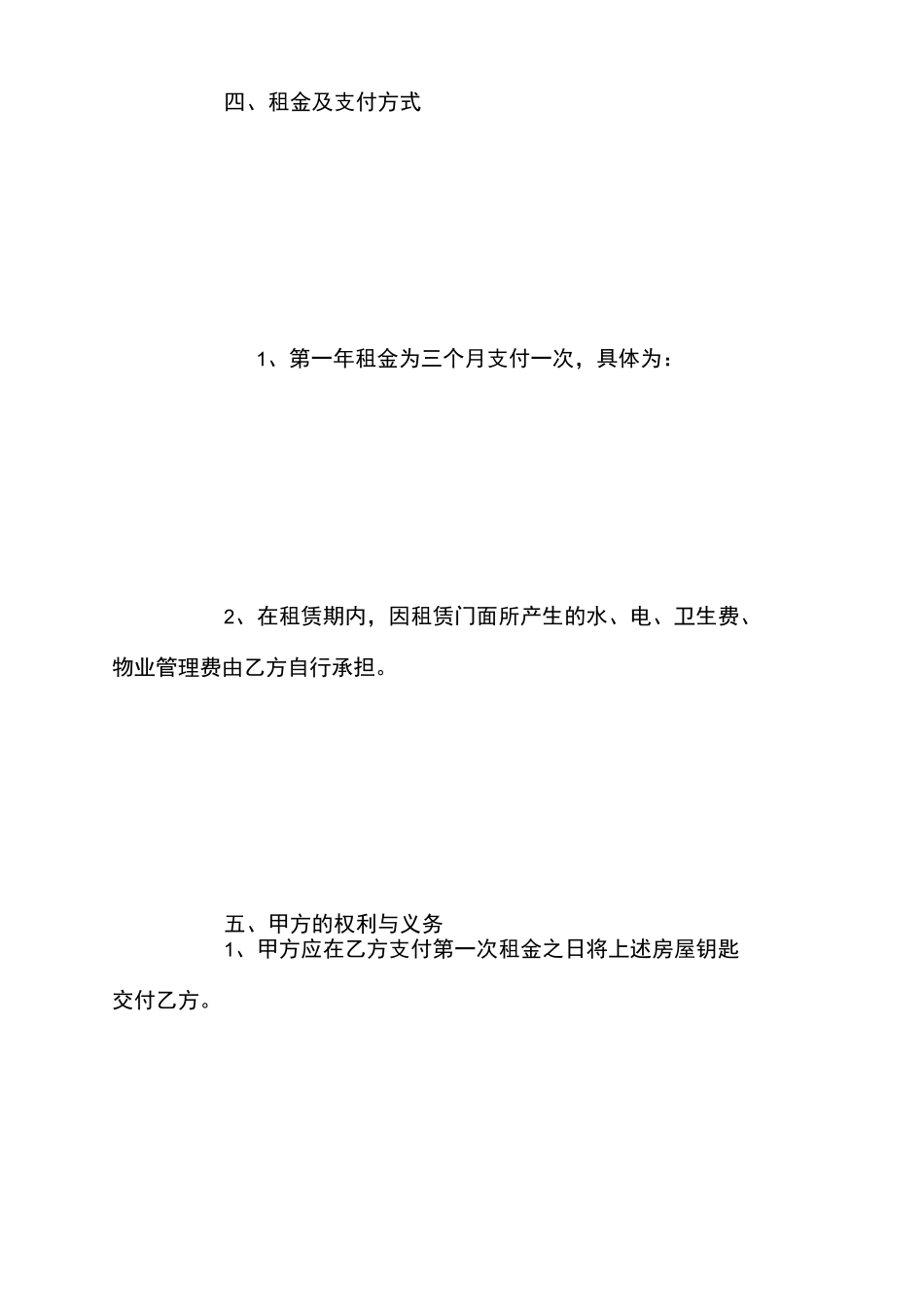 四、租金及支付方式

1、第一年租金为三个月支付一次，具体为：

2、在租赁期内，因租赁门面所产生的水、电、卫生费、物业管理费由乙方自行承担。

五、甲方的权利与义务

1、甲方应在乙方支付第一次租金之日将上述房屋钥匙交付乙方。